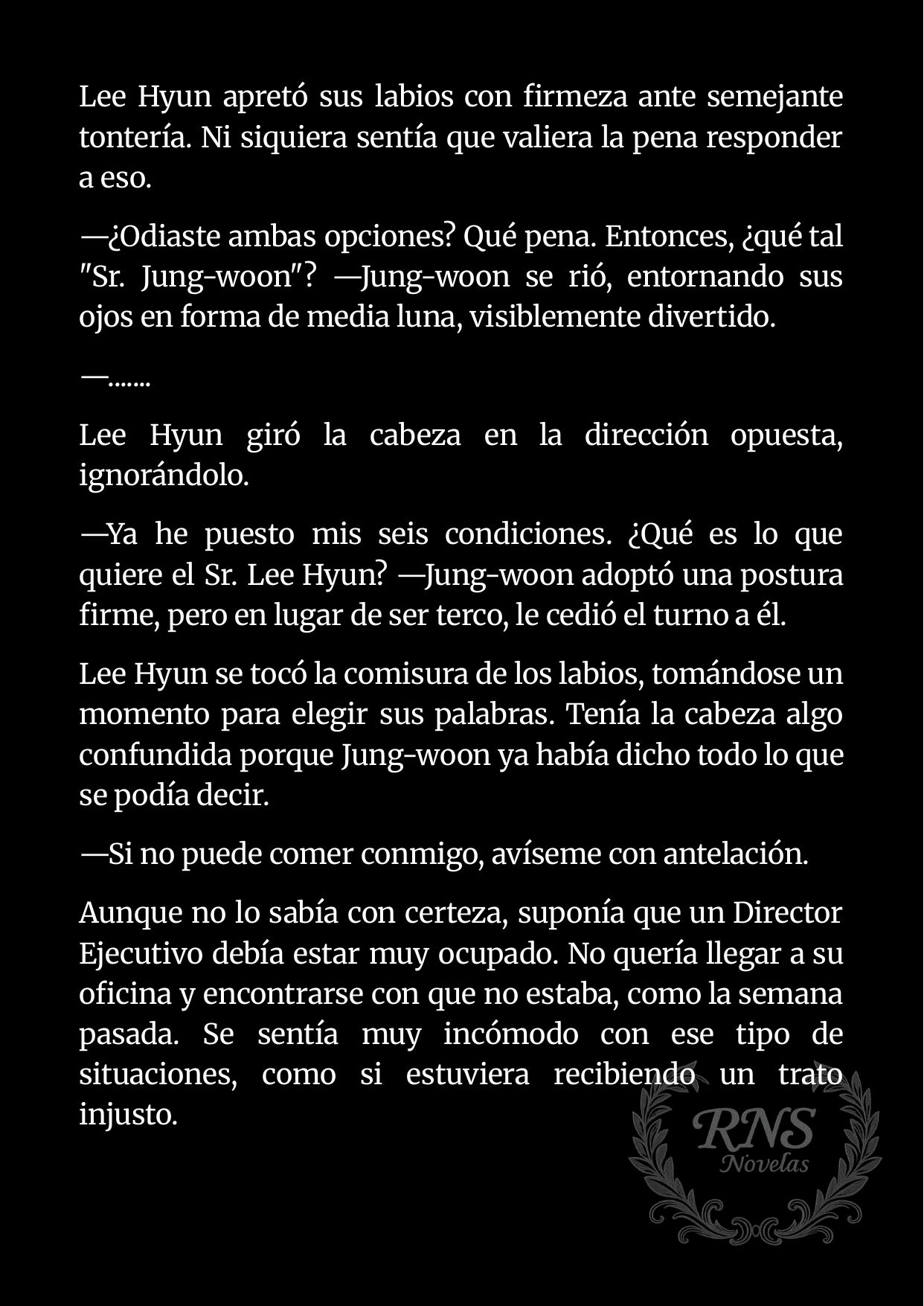 Lee Hyun apretó sus labios con firmeza ante semejante tontería. Ni siquiera sentía que valiera la pena responder a eso.

—¿Odiaste ambas opciones? Qué pena. Entonces, ¿qué tal "Sr. Jung-woon"? —Jung-woon se rió, entornando sus ojos en forma de media luna, visiblemente divertido.

—.......

Lee Hyun giró la cabeza en la dirección opuesta, ignorándolo.

—Ya he puesto mis seis condiciones. ¿Qué es lo que quiere el Sr. Lee Hyun? —Jung-woon adoptó una postura firme, pero en lugar de ser terco, le cedió el turno a él.

Lee Hyun se tocó la comisura de los labios, tomándose un momento para elegir sus palabras. Tenía la cabeza algo confundida porque Jung-woon ya había dicho todo lo que se podía decir.

—Si no puede comer conmigo, avíseme con antelación.

Aunque no lo sabía con certeza, suponía que un Director Ejecutivo debía estar muy ocupado. No quería llegar a su oficina y encontrarse con que no estaba, como la semana pasada. Se sentía muy incómodo con ese tipo de situaciones, como si estuviera recibiendo un trato injusto.

RNS
Novelas